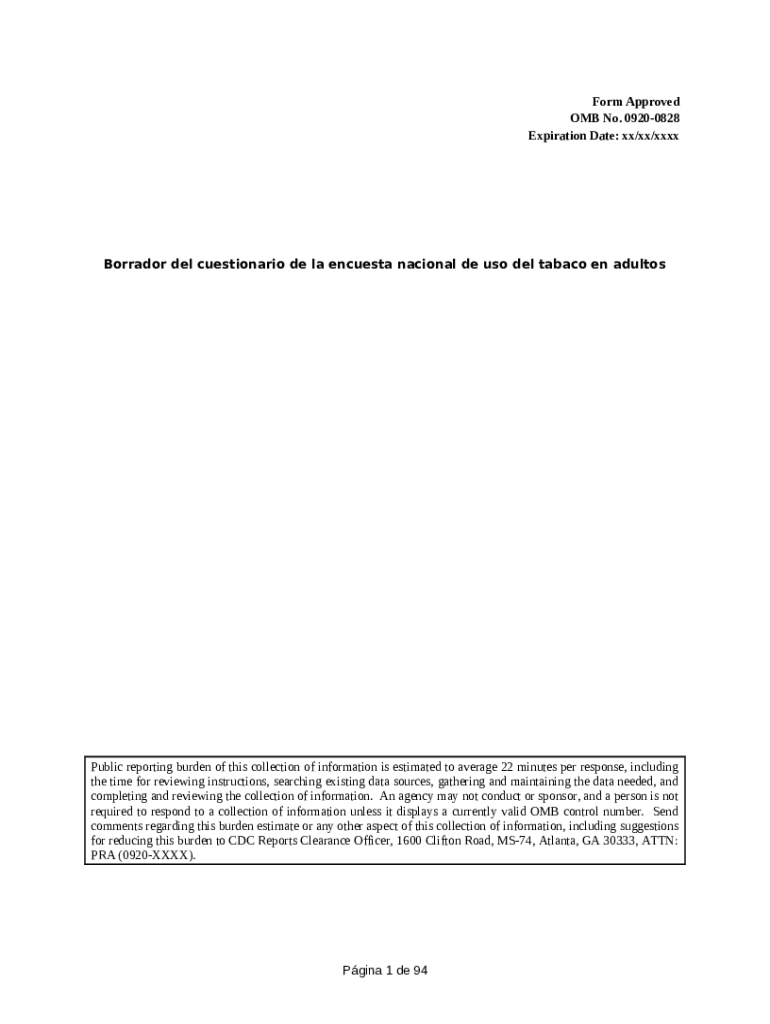 Form Approved
OMB No. 0920-0828
Expiration Date: xx/xx/xxxx

Borrador del cuestionario de la encuesta nacional de uso del tabaco en adultos

Public reporting burden of this collection of information is estimated to average 22 minutes per response, including the time for reviewing instructions, searching existing data sources, gathering and maintaining the data needed, and completing and reviewing the collection of information. An agency may not conduct or sponsor, and a person is not required to respond to a collection of information unless it displays a currently valid OMB control number. Send comments regarding this burden estimate or any other aspect of this collection of information, including suggestions for reducing this burden to CDC Reports Clearance Officer, 1600 Clifton Road, MS-74, Atlanta, GA 30333, ATTN: PRA (0920-XXXX).

Página 1 de 94